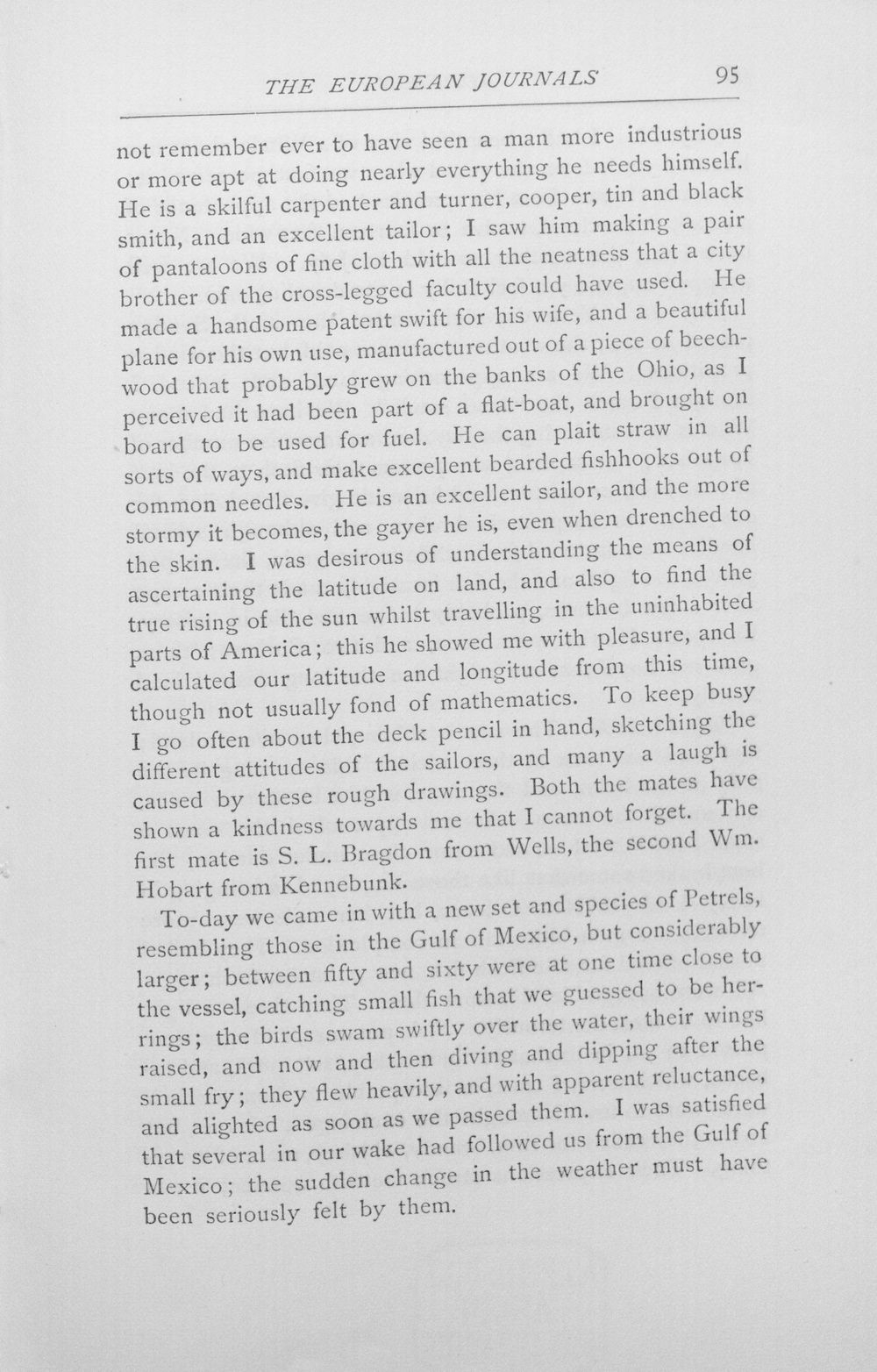 THE EUROPEAN JOURNALS 95

not remember ever to have seen a man more industrious or more apt at doing nearly everything he needs himself. He is a skilful carpenter and turner, cooper, tin and black smith, and an excellent tailor; I saw him making a pair of pantaloons of fine cloth with all the neatness that a city brother of the cross-legged faculty could have used. He made a handsome patent swift for his wife, and a beautiful plane for his own use, manufactured out of a piece of beechwood that probably grew on the banks of the Ohio, as I perceived it had been part of a flat-boat, and brought on board to be used for fuel. He can plait straw in all sorts of ways, and make excellent bearded fishhooks out of common needles. He is an excellent sailor, and the more stormy it becomes, the gayer he is, even when drenched to the skin. I was desirous of understanding the means of ascertaining the latitude on land, and also to find the true rising of the sun whilst travelling in the uninhabited parts of America; this he showed me with pleasure, and I calculated our latitude and longitude from this time, though not usually fond of mathematics. To keep busy I go often about the deck pencil in hand, sketching the different attitudes of the sailors, and many a laugh is caused by these rough drawings. Both the mates have shown a kindness towards me that I cannot forget. The first mate is S. L. Bragdon from Wells, the second Wm. Hobart from Kennebunk.

To-day we came in with a new set and species of Petrels, resembling those in the Gulf of Mexico, but considerably larger; between fifty and sixty were at one time close to the vessel, catching small fish that we guessed to be herrings; the birds swam swiftly over the water, their wings raised, and now and then diving and dipping after the small fry; they flew heavily, and with apparent reluctance, and alighted as soon as we passed them. I was satisfied that several in our wake had followed us from the Gulf of Mexico; the sudden change in the weather must have been seriously felt by them.